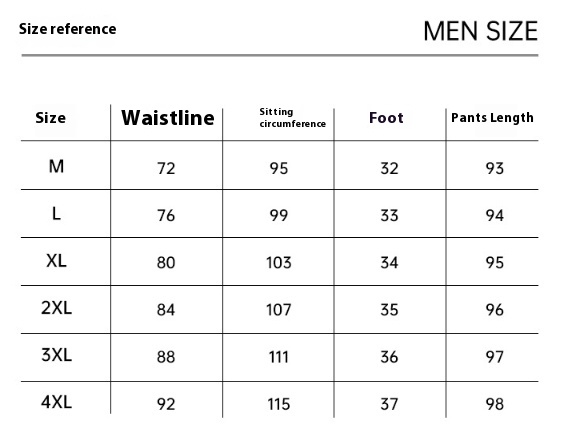 Size reference

MEN SIZE

| Size | Waistline | Sitting circumference | Foot | Pants Length |
|---|---|---|---|---|
| M | 72 | 95 | 32 | 93 |
| L | 76 | 99 | 33 | 94 |
| XL | 80 | 103 | 34 | 95 |
| 2XL | 84 | 107 | 35 | 96 |
| 3XL | 88 | 111 | 36 | 97 |
| 4XL | 92 | 115 | 37 | 98 |